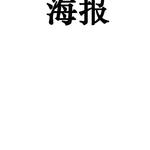 海报